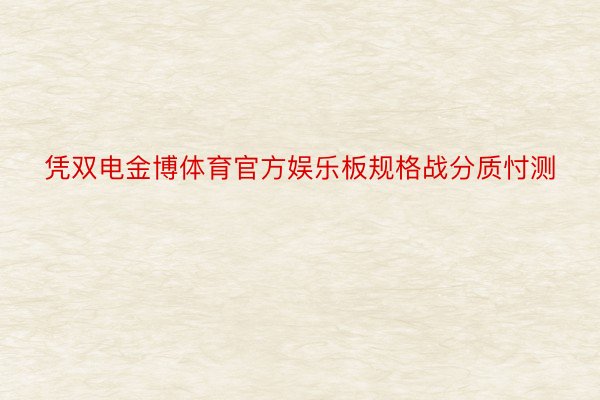 凭双电金博体育官方娱乐板规格战分质忖测